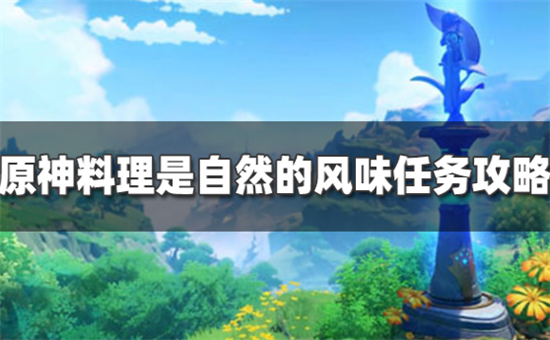 原神料理是自然的风味任务攻略